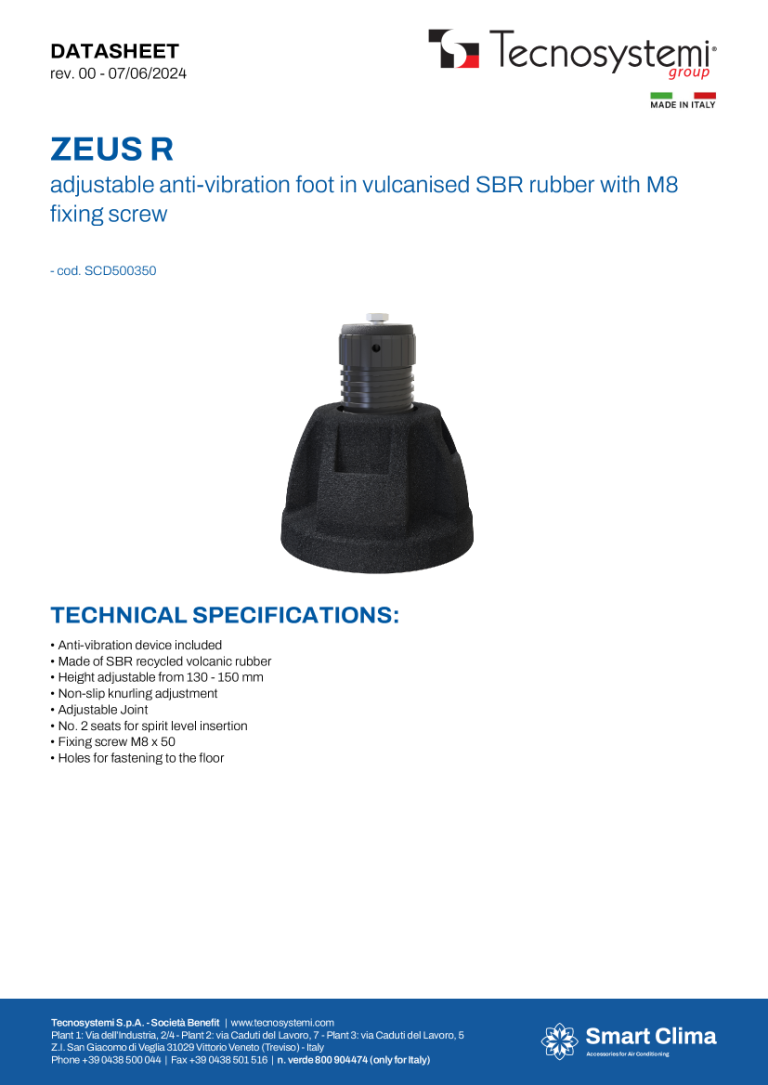 DATASHEET
rev. 00 - 07/06/2024

Tecnosystemi® group

MADE IN ITALY

ZEUS R

adjustable anti-vibration foot in vulcanised SBR rubber with M8 fixing screw

- cod. SCD500350

TECHNICAL SPECIFICATIONS:

• Anti-vibration device included
• Made of SBR recycled volcanic rubber
• Height adjustable from 130 - 150 mm
• Non-slip knurling adjustment
• Adjustable Joint
• No. 2 seats for spirit level insertion
• Fixing screw M8 x 50
• Holes for fastening to the floor

Tecnosystemi S.p.A. - Società Benefit | www.tecnosystemi.com
Plant 1: Via dell'Industria, 2/4 - Plant 2: via Caduti del Lavoro, 7 - Plant 3: via Caduti del Lavoro, 5
Z.I. San Giacomo di Veglia 31029 Vittorio Veneto (Treviso) - Italy
Phone +39 0438 500 044 | Fax +39 0438 501 516 | n. verde 800 904474 (only for Italy)

Smart Clima
Accessories for Air Conditioning